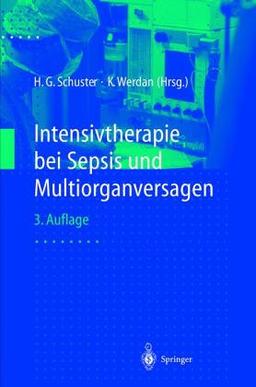 H. G. Schuster · K. Werdan (Hrsg.)

Intensivtherapie bei Sepsis und Multiorganversagen

3. Auflage

Springer